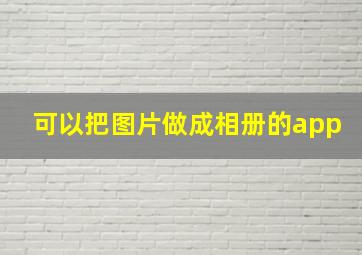 可以把图片做成相册的app